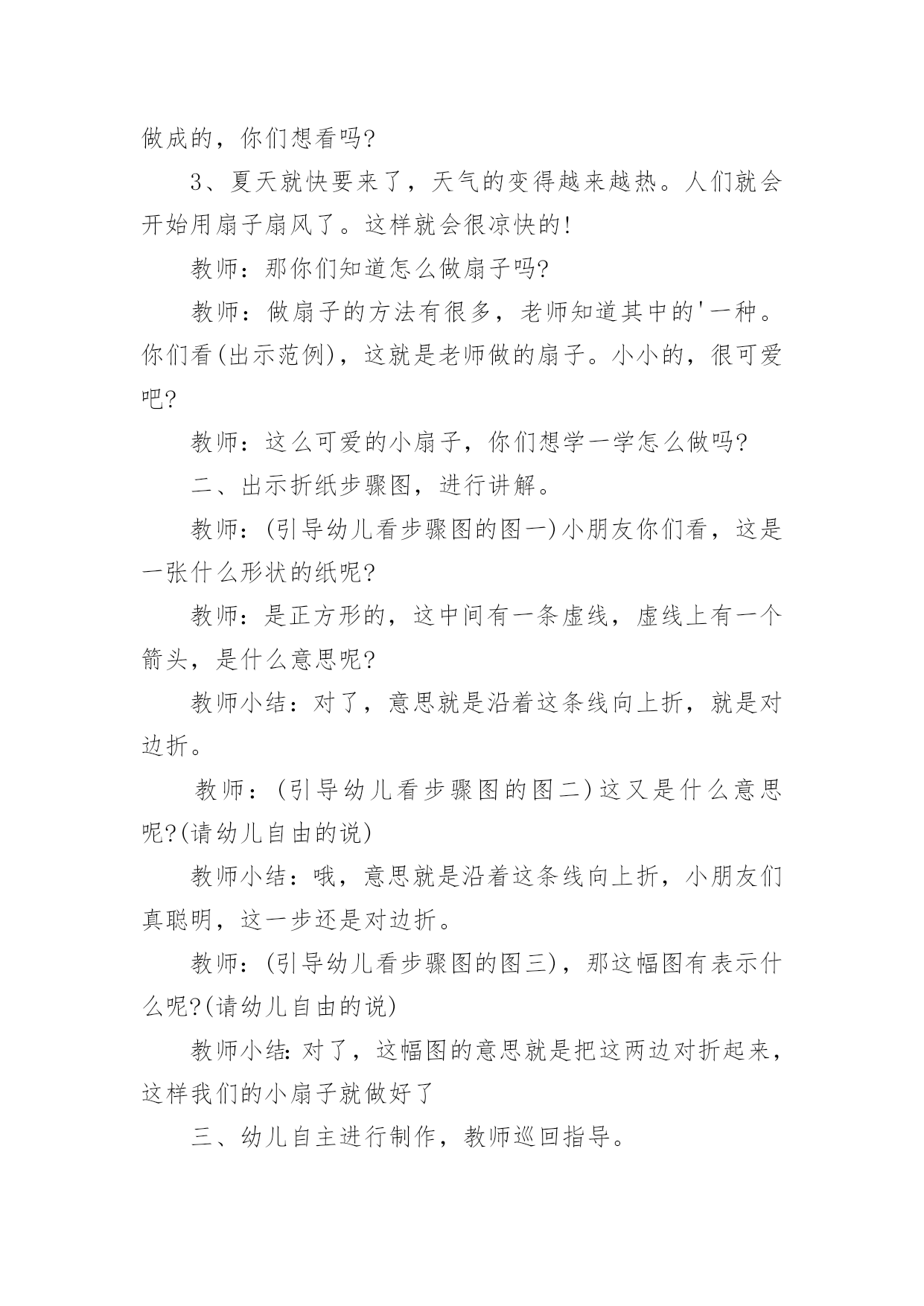 做成的，你们想看吗?

3、夏天就快要来了，天气的变得越来越热。人们就会开始用扇子扇风了。这样就会很凉快的!

教师：那你们知道怎么做扇子吗?

教师：做扇子的方法有很多，老师知道其中的'一种。你们看(出示范例)，这就是老师做的扇子。小小的，很可爱吧?

教师：这么可爱的小扇子，你们想学一学怎么做吗?

二、出示折纸步骤图，进行讲解。

教师：(引导幼儿看步骤图的图一)小朋友你们看，这是一张什么形状的纸呢?

教师：是正方形的，这中间有一条虚线，虚线上有一个箭头，是什么意思呢?

教师小结：对了，意思就是沿着这条线向上折，就是对边折。

教师：(引导幼儿看步骤图的图二)这又是什么意思呢?(请幼儿自由的说)

教师小结：哦，意思就是沿着这条线向上折，小朋友们真聪明，这一步还是对边折。

教师：(引导幼儿看步骤图的图三)，那这幅图有表示什么呢?(请幼儿自由的说)

教师小结:对了，这幅图的意思就是把这两边对折起来，这样我们的小扇子就做好了

三、幼儿自主进行制作，教师巡回指导。